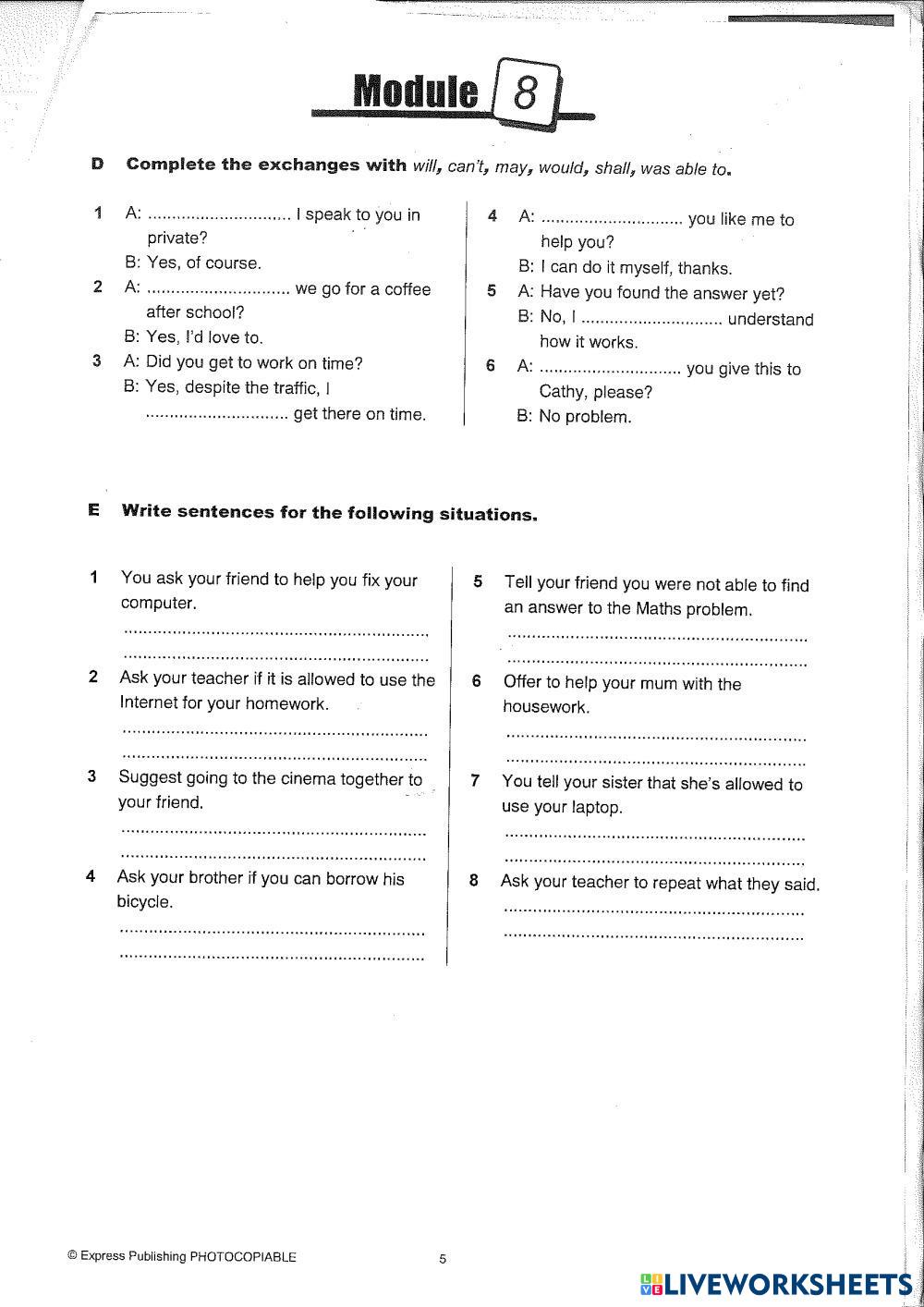 Module 8

D Complete the exchanges with will, can't, may, would, shall, was able to.

1 A: .............................. I speak to you in private?
B: Yes, of course.
2 A: .............................. we go for a coffee after school?
B: Yes, I'd love to.
3 A: Did you get to work on time?
B: Yes, despite the traffic, I .............................. get there on time.

4 A: .............................. you like me to help you?
B: I can do it myself, thanks.
5 A: Have you found the answer yet?
B: No, I .............................. understand how it works.
6 A: .............................. you give this to Cathy, please?
B: No problem.

E Write sentences for the following situations.

1 You ask your friend to help you fix your computer.
..............................................................
..............................................................
2 Ask your teacher if it is allowed to use the Internet for your homework.
..............................................................
..............................................................
3 Suggest going to the cinema together to your friend.
..............................................................
..............................................................
4 Ask your brother if you can borrow his bicycle.
..............................................................
..............................................................

5 Tell your friend you were not able to find an answer to the Maths problem.
..............................................................
..............................................................
6 Offer to help your mum with the housework.
..............................................................
..............................................................
7 You tell your sister that she's allowed to use your laptop.
..............................................................
..............................................................
8 Ask your teacher to repeat what they said.
..............................................................
..............................................................

© Express Publishing PHOTOCOPIABLE 5

LIVEWORKSHEETS